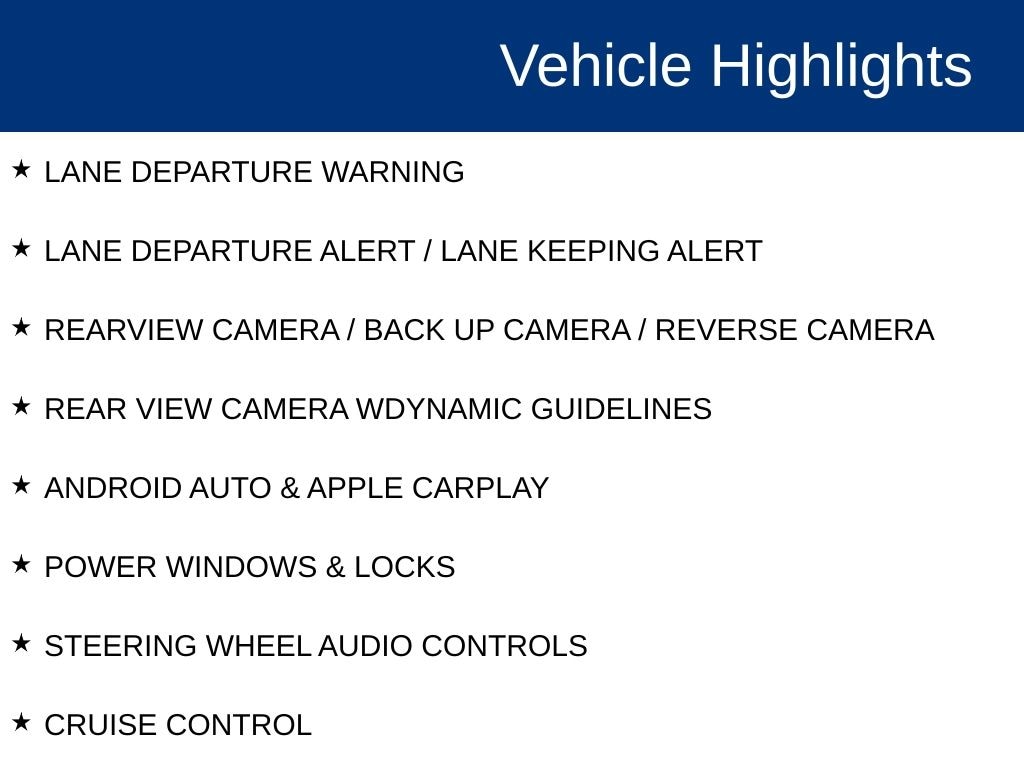 Vehicle Highlights

★ LANE DEPARTURE WARNING

★ LANE DEPARTURE ALERT / LANE KEEPING ALERT

★ REARVIEW CAMERA / BACK UP CAMERA / REVERSE CAMERA

★ REAR VIEW CAMERA WDYNAMIC GUIDELINES

★ ANDROID AUTO & APPLE CARPLAY

★ POWER WINDOWS & LOCKS

★ STEERING WHEEL AUDIO CONTROLS

★ CRUISE CONTROL